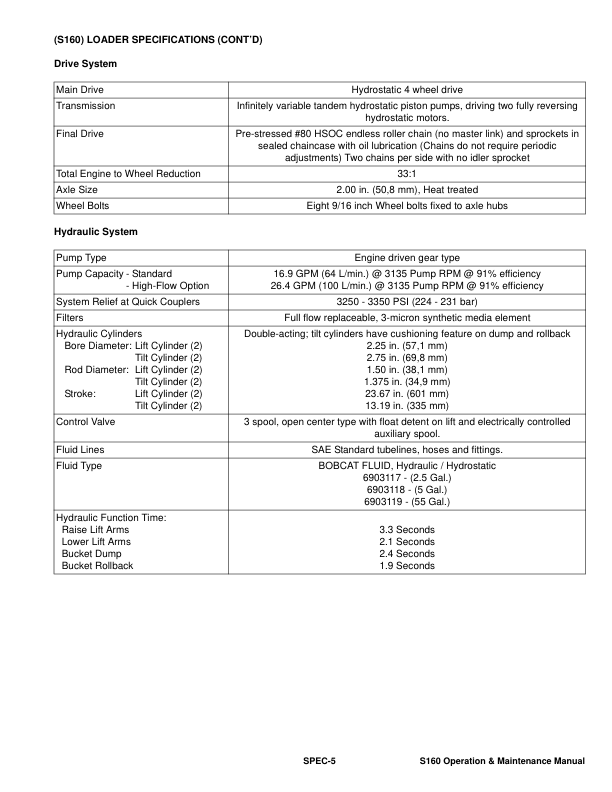 (S160) LOADER SPECIFICATIONS (CONT'D)

Drive System

| | |
|---|---|
| Main Drive | Hydrostatic 4 wheel drive |
| Transmission | Infinitely variable tandem hydrostatic piston pumps, driving two fully reversing hydrostatic motors. |
| Final Drive | Pre-stressed #80 HSOC endless roller chain (no master link) and sprockets in sealed chaincase with oil lubrication (Chains do not require periodic adjustments) Two chains per side with no idler sprocket |
| Total Engine to Wheel Reduction | 33:1 |
| Axle Size | 2.00 in. (50,8 mm), Heat treated |
| Wheel Bolts | Eight 9/16 inch Wheel bolts fixed to axle hubs |

Hydraulic System

| | |
|---|---|
| Pump Type | Engine driven gear type |
| Pump Capacity - Standard<br>- High-Flow Option | 16.9 GPM (64 L/min.) @ 3135 Pump RPM @ 91% efficiency<br>26.4 GPM (100 L/min.) @ 3135 Pump RPM @ 91% efficiency |
| System Relief at Quick Couplers | 3250 - 3350 PSI (224 - 231 bar) |
| Filters | Full flow replaceable, 3-micron synthetic media element |
| Hydraulic Cylinders<br>Bore Diameter: Lift Cylinder (2)<br>Tilt Cylinder (2)<br>Rod Diameter: Lift Cylinder (2)<br>Tilt Cylinder (2)<br>Stroke: Lift Cylinder (2)<br>Tilt Cylinder (2) | Double-acting; tilt cylinders have cushioning feature on dump and rollback<br>2.25 in. (57,1 mm)<br>2.75 in. (69,8 mm)<br>1.50 in. (38,1 mm)<br>1.375 in. (34,9 mm)<br>23.67 in. (601 mm)<br>13.19 in. (335 mm) |
| Control Valve | 3 spool, open center type with float detent on lift and electrically controlled auxiliary spool. |
| Fluid Lines | SAE Standard tubelines, hoses and fittings. |
| Fluid Type | BOBCAT FLUID, Hydraulic / Hydrostatic<br>6903117 - (2.5 Gal.)<br>6903118 - (5 Gal.)<br>6903119 - (55 Gal.) |
| Hydraulic Function Time:<br>Raise Lift Arms<br>Lower Lift Arms<br>Bucket Dump<br>Bucket Rollback | <br>3.3 Seconds<br>2.1 Seconds<br>2.4 Seconds<br>1.9 Seconds |

SPEC-5 S160 Operation & Maintenance Manual